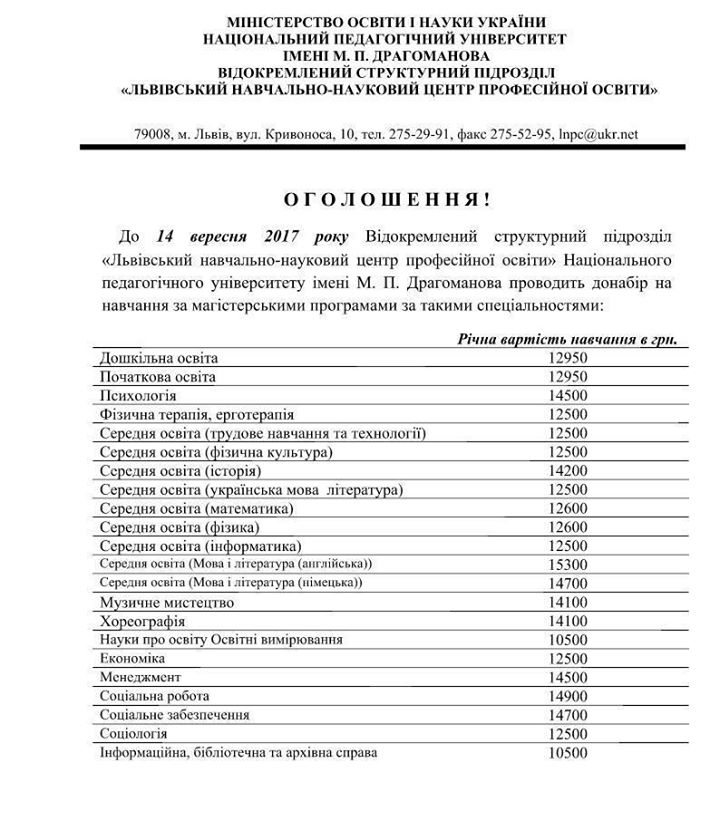 МІНІСТЕРСТВО ОСВІТИ І НАУКИ УКРАЇНИ
НАЦІОНАЛЬНИЙ ПЕДАГОГІЧНИЙ УНІВЕРСИТЕТ
ІМЕНІ М. П. ДРАГОМАНОВА
ВІДОКРЕМЛЕНИЙ СТРУКТУРНИЙ ПІДРОЗДІЛ
«ЛЬВІВСЬКИЙ НАВЧАЛЬНО-НАУКОВИЙ ЦЕНТР ПРОФЕСІЙНОЇ ОСВІТИ»

79008, м. Львів, вул. Кривоноса, 10, тел. 275-29-91, факс 275-52-95, lnpc@ukr.net

ОГОЛОШЕННЯ!

До 14 вересня 2017 року Відокремлений структурний підрозділ «Львівський навчально-науковий центр професійної освіти» Національного педагогічного університету імені М. П. Драгоманова проводить донабір на навчання за магістерськими програмами за такими спеціальностями:

| | Річна вартість навчання в грн. |
|---|---|
| Дошкільна освіта | 12950 |
| Початкова освіта | 12950 |
| Психологія | 14500 |
| Фізична терапія, ерготерапія | 12500 |
| Середня освіта (трудове навчання та технології) | 12500 |
| Середня освіта (фізична культура) | 12500 |
| Середня освіта (історія) | 14200 |
| Середня освіта (українська мова література) | 12500 |
| Середня освіта (математика) | 12600 |
| Середня освіта (фізика) | 12600 |
| Середня освіта (інформатика) | 12500 |
| Середня освіта (Мова і література (англійська)) | 15300 |
| Середня освіта (Мова і література (німецька)) | 14700 |
| Музичне мистецтво | 14100 |
| Хореографія | 14100 |
| Науки про освіту Освітні вимірювання | 10500 |
| Економіка | 12500 |
| Менеджмент | 14500 |
| Соціальна робота | 14900 |
| Соціальне забезпечення | 14700 |
| Соціологія | 12500 |
| Інформаційна, бібліотечна та архівна справа | 10500 |